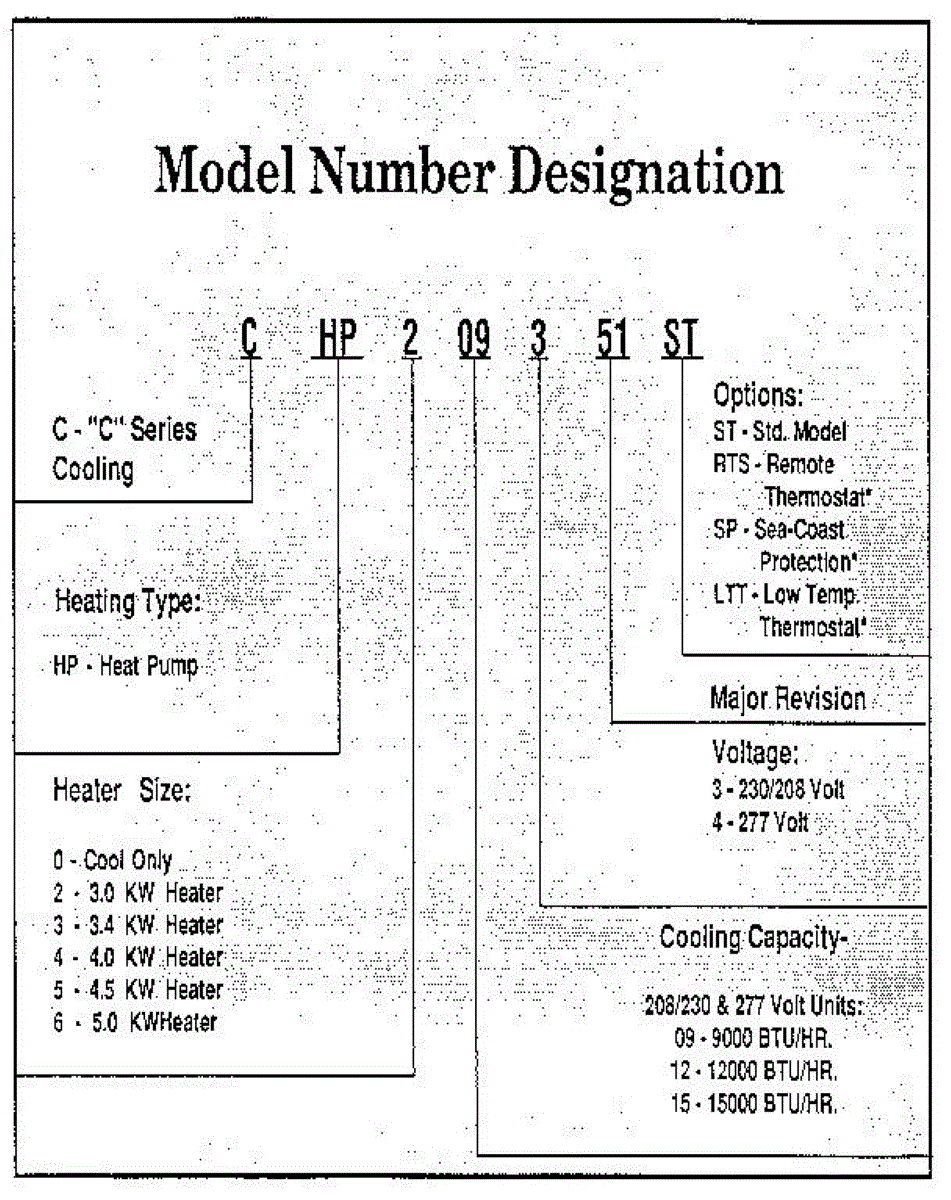 Model Number Designation

C HP 2 09 3 51 ST

C - "C" Series Cooling

Heating Type:

HP - Heat Pump

Heater Size:

0 - Cool Only
2 - 3.0 KW Heater
3 - 3.4 KW Heater
4 - 4.0 KW Heater
5 - 4.5 KW Heater
6 - 5.0 KWHeater

Options:
ST - Std. Model
RTS - Remote Thermostat*
SP - Sea-Coast Protection*
LTT - Low Temp. Thermostat*

Major Revision

Voltage:
3 - 230/208 Volt
4 - 277 Volt

Cooling Capacity-

208/230 & 277 Volt Units:
09 - 9000 BTU/HR.
12 - 12000 BTU/HR.
15 - 15000 BTU/HR.